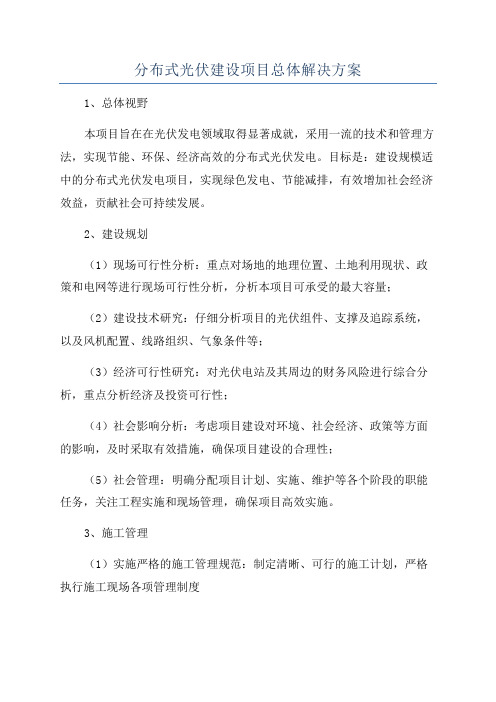 分布式光伏建设项目总体解决方案

1、总体视野

本项目旨在在光伏发电领域取得显著成就，采用一流的技术和管理方法，实现节能、环保、经济高效的分布式光伏发电。目标是：建设规模适中的分布式光伏发电项目，实现绿色发电、节能减排，有效增加社会经济效益，贡献社会可持续发展。

2、建设规划

（1）现场可行性分析：重点对场地的地理位置、土地利用现状、政策和电网等进行现场可行性分析，分析本项目可承受的最大容量；

（2）建设技术研究：仔细分析项目的光伏组件、支撑及追踪系统，以及风机配置、线路组织、气象条件等；

（3）经济可行性研究：对光伏电站及其周边的财务风险进行综合分析，重点分析经济及投资可行性；

（4）社会影响分析：考虑项目建设对环境、社会经济、政策等方面的影响，及时采取有效措施，确保项目建设的合理性；

（5）社会管理：明确分配项目计划、实施、维护等各个阶段的职能任务，关注工程实施和现场管理，确保项目高效实施。

3、施工管理

（1）实施严格的施工管理规范：制定清晰、可行的施工计划，严格执行施工现场各项管理制度